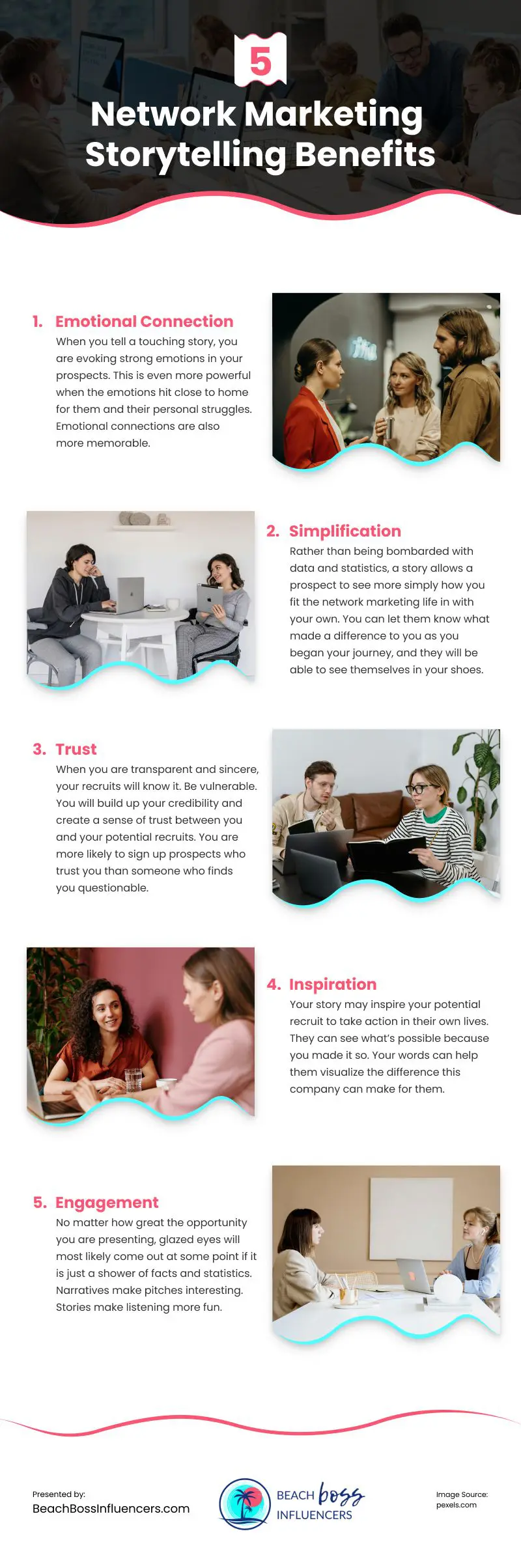 5
Network Marketing Storytelling Benefits

1. Emotional Connection
When you tell a touching story, you are evoking strong emotions in your prospects. This is even more powerful when the emotions hit close to home for them and their personal struggles. Emotional connections are also more memorable.

2. Simplification
Rather than being bombarded with data and statistics, a story allows a prospect to see more simply how you fit the network marketing life in with your own. You can let them know what made a difference to you as you began your journey, and they will be able to see themselves in your shoes.

3. Trust
When you are transparent and sincere, your recruits will know it. Be vulnerable. You will build up your credibility and create a sense of trust between you and your potential recruits. You are more likely to sign up prospects who trust you than someone who finds you questionable.

4. Inspiration
Your story may inspire your potential recruit to take action in their own lives. They can see what's possible because you made it so. Your words can help them visualize the difference this company can make for them.

5. Engagement
No matter how great the opportunity you are presenting, glazed eyes will most likely come out at some point if it is just a shower of facts and statistics. Narratives make pitches interesting. Stories make listening more fun.

Presented by:
BeachBossInfluencers.com

BEACH boss INFLUENCERS

Image Source:
pexels.com